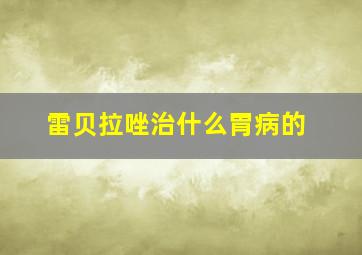 雷贝拉唑治什么胃病的